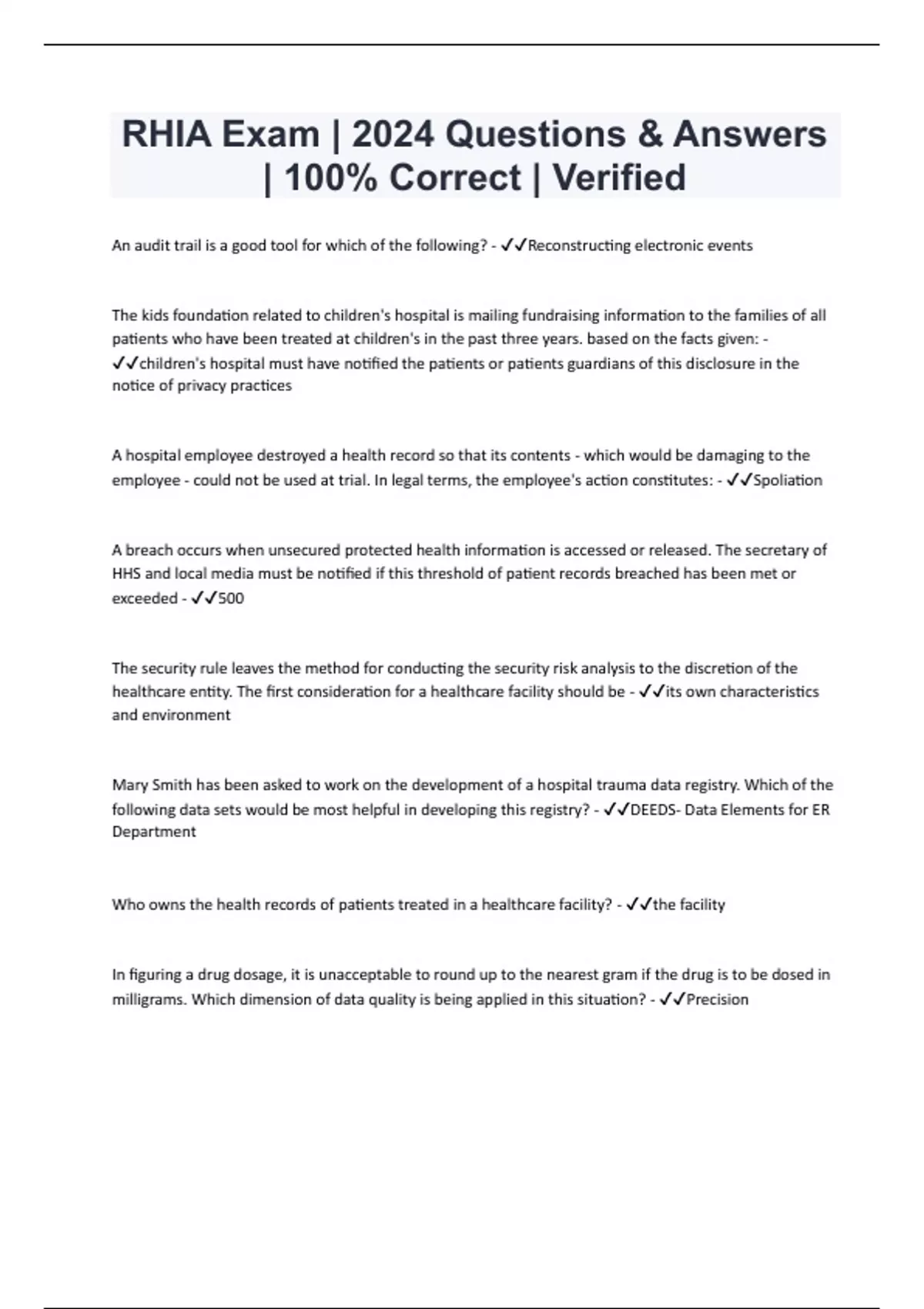 RHIA Exam | 2024 Questions & Answers | 100% Correct | Verified

An audit trail is a good tool for which of the following? - ✓✓Reconstructing electronic events

The kids foundation related to children's hospital is mailing fundraising information to the families of all patients who have been treated at children's in the past three years. based on the facts given: - ✓✓children's hospital must have notified the patients or patients guardians of this disclosure in the notice of privacy practices

A hospital employee destroyed a health record so that its contents - which would be damaging to the employee - could not be used at trial. In legal terms, the employee's action constitutes: - ✓✓Spoliation

A breach occurs when unsecured protected health information is accessed or released. The secretary of HHS and local media must be notified if this threshold of patient records breached has been met or exceeded - ✓✓500

The security rule leaves the method for conducting the security risk analysis to the discretion of the healthcare entity. The first consideration for a healthcare facility should be - ✓✓its own characteristics and environment

Mary Smith has been asked to work on the development of a hospital trauma data registry. Which of the following data sets would be most helpful in developing this registry? - ✓✓DEEDS- Data Elements for ER Department

Who owns the health records of patients treated in a healthcare facility? - ✓✓the facility

In figuring a drug dosage, it is unacceptable to round up to the nearest gram if the drug is to be dosed in milligrams. Which dimension of data quality is being applied in this situation? - ✓✓Precision